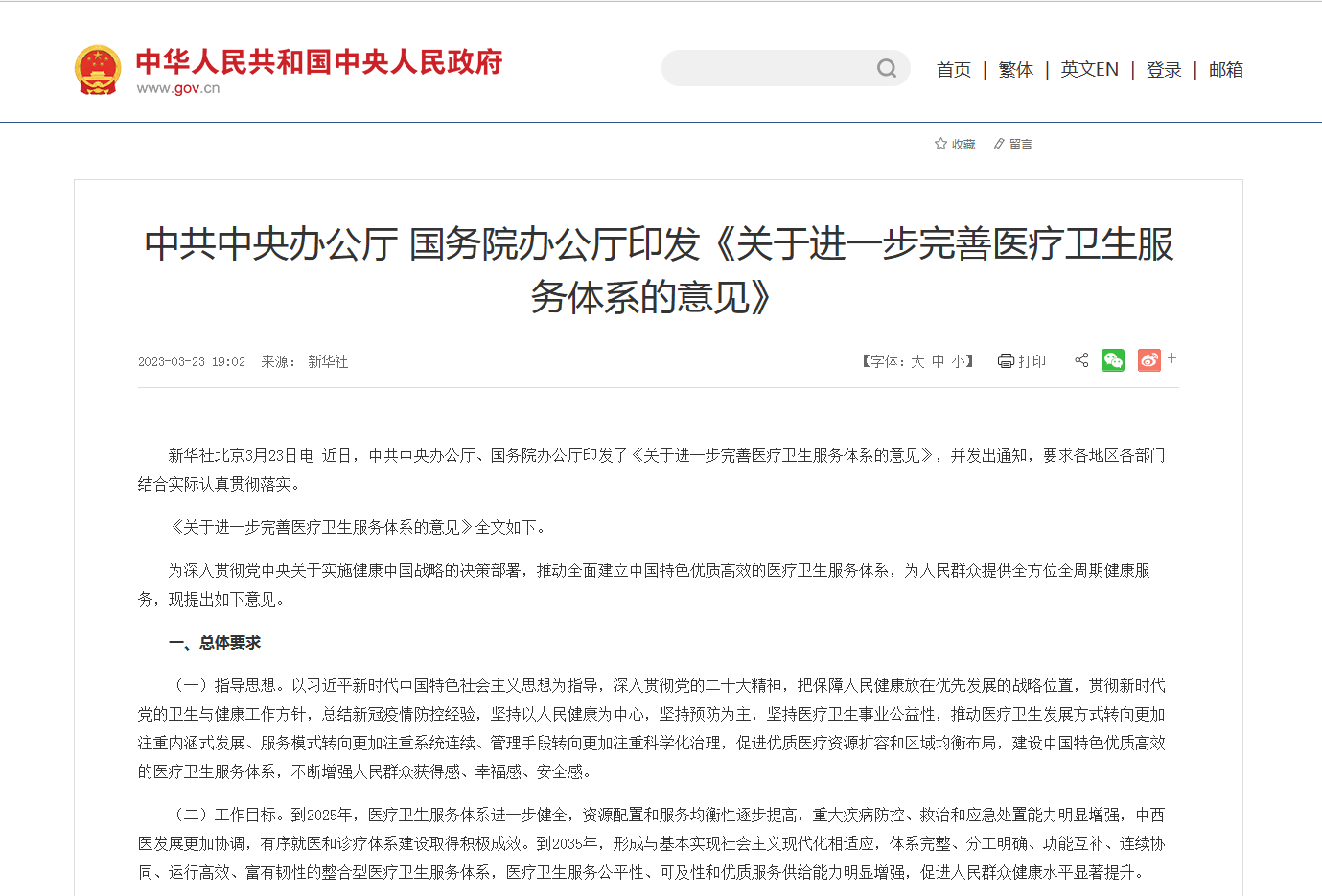 中华人民共和国中央人民政府
www.gov.cn

首页 | 繁体 | 英文EN | 登录 | 邮箱

收藏 留言

中共中央办公厅 国务院办公厅印发《关于进一步完善医疗卫生服务体系的意见》

2023-03-23 19:02 来源： 新华社

【字体：大 中 小】 打印 +

新华社北京3月23日电 近日，中共中央办公厅、国务院办公厅印发了《关于进一步完善医疗卫生服务体系的意见》，并发出通知，要求各地区各部门结合实际认真贯彻落实。

《关于进一步完善医疗卫生服务体系的意见》全文如下。

为深入贯彻党中央关于实施健康中国战略的决策部署，推动全面建立中国特色优质高效的医疗卫生服务体系，为人民群众提供全方位全周期健康服务，现提出如下意见。

一、总体要求

（一）指导思想。以习近平新时代中国特色社会主义思想为指导，深入贯彻党的二十大精神，把保障人民健康放在优先发展的战略位置，贯彻新时代党的卫生与健康工作方针，总结新冠疫情防控经验，坚持以人民健康为中心，坚持预防为主，坚持医疗卫生事业公益性，推动医疗卫生发展方式转向更加注重内涵式发展、服务模式转向更加注重系统连续、管理手段转向更加注重科学化治理，促进优质医疗资源扩容和区域均衡布局，建设中国特色优质高效的医疗卫生服务体系，不断增强人民群众获得感、幸福感、安全感。

（二）工作目标。到2025年，医疗卫生服务体系进一步健全，资源配置和服务均衡性逐步提高，重大疾病防控、救治和应急处置能力明显增强，中西医发展更加协调，有序就医和诊疗体系建设取得积极成效。到2035年，形成与基本实现社会主义现代化相适应，体系完整、分工明确、功能互补、连续协同、运行高效、富有韧性的整合型医疗卫生服务体系，医疗卫生服务公平性、可及性和优质服务供给能力明显增强，促进人民群众健康水平显著提升。